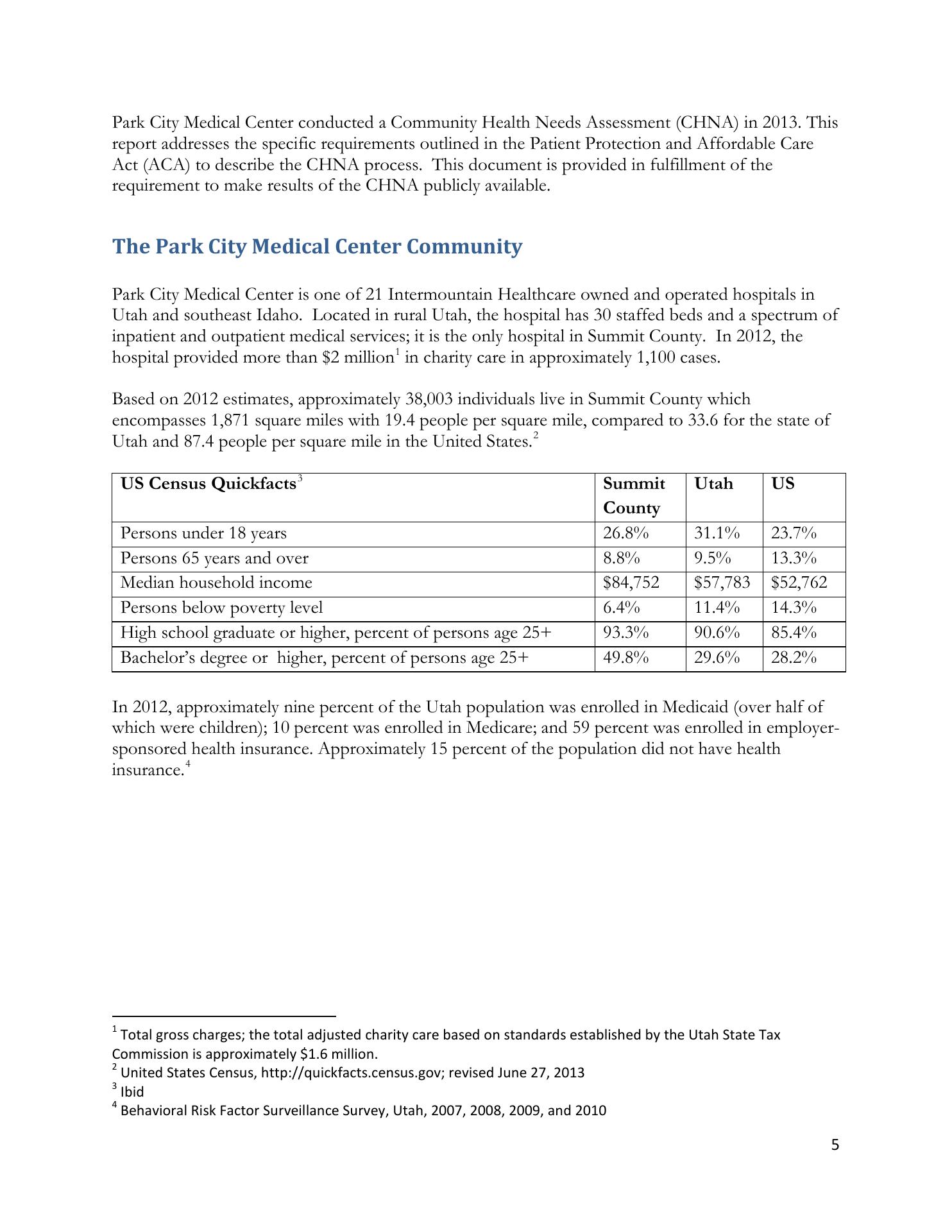 Park City Medical Center conducted a Community Health Needs Assessment (CHNA) in 2013. This report addresses the specific requirements outlined in the Patient Protection and Affordable Care Act (ACA) to describe the CHNA process. This document is provided in fulfillment of the requirement to make results of the CHNA publicly available.

The Park City Medical Center Community

Park City Medical Center is one of 21 Intermountain Healthcare owned and operated hospitals in Utah and southeast Idaho. Located in rural Utah, the hospital has 30 staffed beds and a spectrum of inpatient and outpatient medical services; it is the only hospital in Summit County. In 2012, the hospital provided more than \$2 million$^1$ in charity care in approximately 1,100 cases.

Based on 2012 estimates, approximately 38,003 individuals live in Summit County which encompasses 1,871 square miles with 19.4 people per square mile, compared to 33.6 for the state of Utah and 87.4 people per square mile in the United States.$^2$

| US Census Quickfacts$^3$ | Summit County | Utah | US |
|---|---|---|---|
| Persons under 18 years | 26.8% | 31.1% | 23.7% |
| Persons 65 years and over | 8.8% | 9.5% | 13.3% |
| Median household income | \$84,752 | \$57,783 | \$52,762 |
| Persons below poverty level | 6.4% | 11.4% | 14.3% |
| High school graduate or higher, percent of persons age 25+ | 93.3% | 90.6% | 85.4% |
| Bachelor's degree or higher, percent of persons age 25+ | 49.8% | 29.6% | 28.2% |

In 2012, approximately nine percent of the Utah population was enrolled in Medicaid (over half of which were children); 10 percent was enrolled in Medicare; and 59 percent was enrolled in employer-sponsored health insurance. Approximately 15 percent of the population did not have health insurance.$^4$

$^1$ Total gross charges; the total adjusted charity care based on standards established by the Utah State Tax Commission is approximately \$1.6 million.
$^2$ United States Census, http://quickfacts.census.gov; revised June 27, 2013
$^3$ Ibid
$^4$ Behavioral Risk Factor Surveillance Survey, Utah, 2007, 2008, 2009, and 2010

5